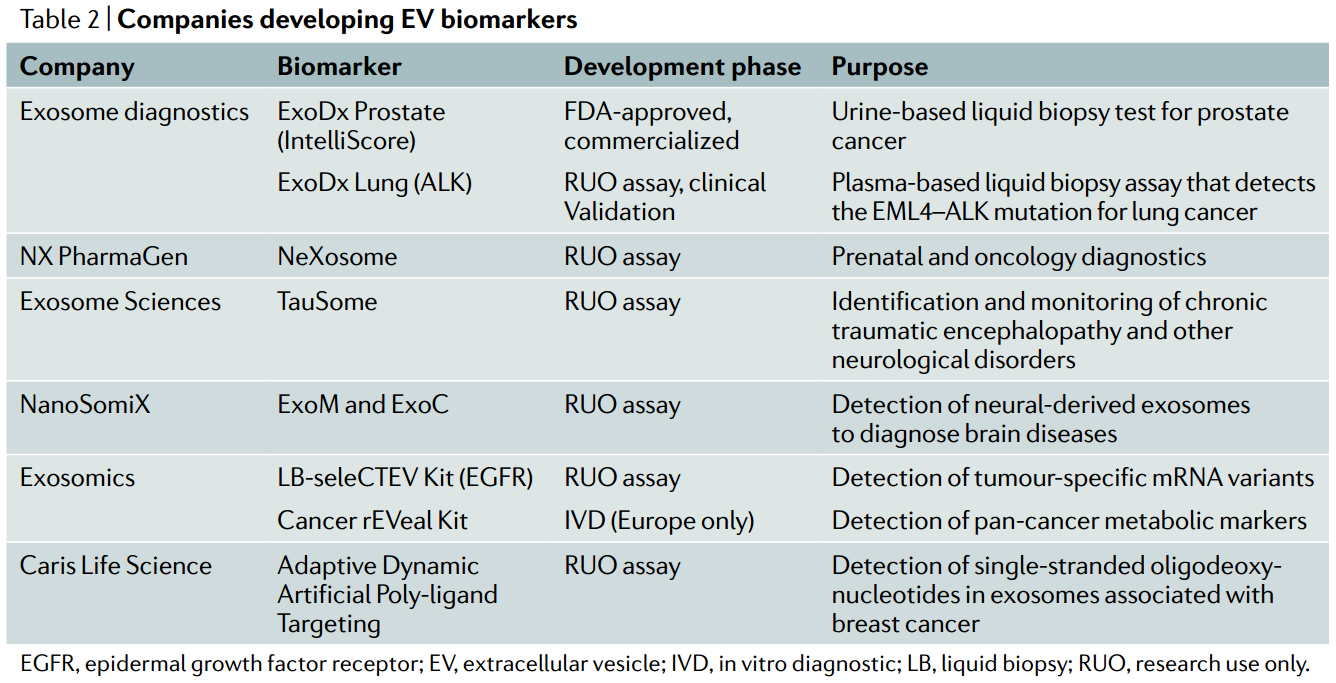 Table 2 | Companies developing EV biomarkers

| Company | Biomarker | Development phase | Purpose |
|---|---|---|---|
| Exosome diagnostics | ExoDx Prostate (IntelliScore) | FDA-approved, commercialized | Urine-based liquid biopsy test for prostate cancer |
| | ExoDx Lung (ALK) | RUO assay, clinical Validation | Plasma-based liquid biopsy assay that detects the EML4–ALK mutation for lung cancer |
| NX PharmaGen | NeXosome | RUO assay | Prenatal and oncology diagnostics |
| Exosome Sciences | TauSome | RUO assay | Identification and monitoring of chronic traumatic encephalopathy and other neurological disorders |
| NanoSomiX | ExoM and ExoC | RUO assay | Detection of neural-derived exosomes to diagnose brain diseases |
| Exosomics | LB-seleCTEV Kit (EGFR) | RUO assay | Detection of tumour-specific mRNA variants |
| | Cancer rEVeal Kit | IVD (Europe only) | Detection of pan-cancer metabolic markers |
| Caris Life Science | Adaptive Dynamic Artificial Poly-ligand Targeting | RUO assay | Detection of single-stranded oligodeoxynucleotides in exosomes associated with breast cancer |

EGFR, epidermal growth factor receptor; EV, extracellular vesicle; IVD, in vitro diagnostic; LB, liquid biopsy; RUO, research use only.